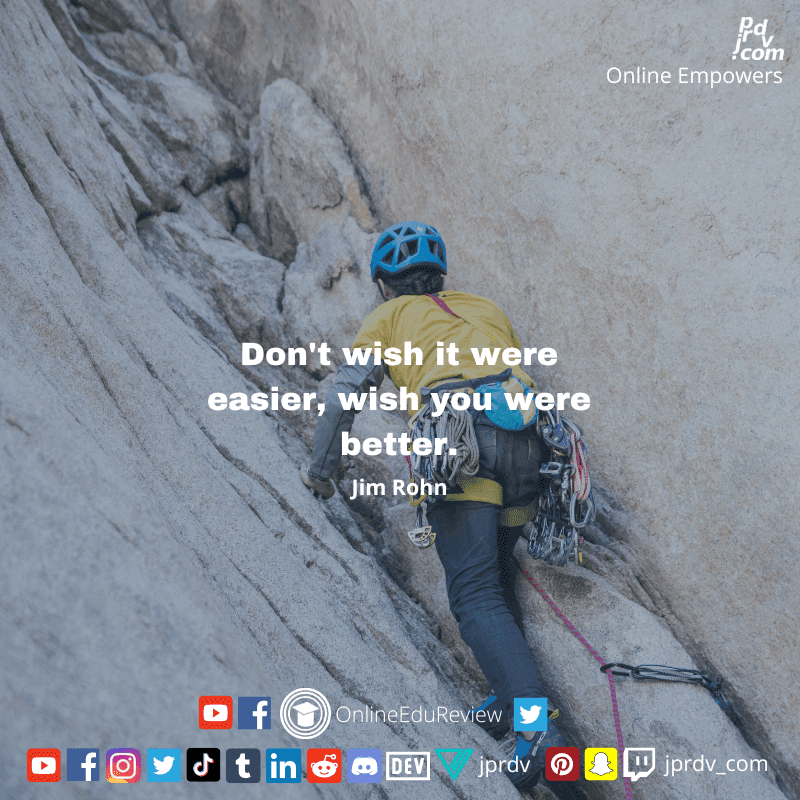 jprdv.com
Online Empowers

Don't wish it were easier, wish you were better.
Jim Rohn

OnlineEduReview

DEV jprdv jprdv_com